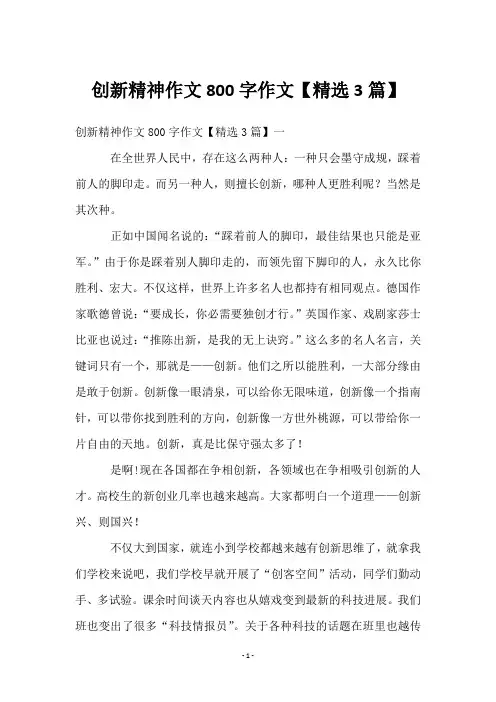 创新精神作文 800 字作文【精选 3 篇】

创新精神作文 800 字作文【精选 3 篇】一

在全世界人民中，存在这么两种人：一种只会墨守成规，踩着前人的脚印走。而另一种人，则擅长创新，哪种人更胜利呢？当然是其次种。

正如中国闻名说的：“踩着前人的脚印，最佳结果也只能是亚军。”由于你是踩着别人脚印走的，而领先留下脚印的人，永久比你胜利、宏大。不仅这样，世界上许多名人也都持有相同观点。德国作家歌德曾说：“要成长，你必需要独创才行。”英国作家、戏剧家莎士比亚也说过：“推陈出新，是我的无上诀窍。”这么多的名人名言，关键词只有一个，那就是——创新。他们之所以能胜利，一大部分缘由是敢于创新。创新像一眼清泉，可以给你无限味道，创新像一个指南针，可以带你找到胜利的方向，创新像一方世外桃源，可以带给你一片自由的天地。创新，真是比保守强太多了！

是啊!现在各国都在争相创新，各领域也在争相吸引创新的人才。高校生的新创业几率也越来越高。大家都明白一个道理——创新兴、则国兴！

不仅大到国家，就连小到学校都越来越有创新思维了，就拿我们学校来说吧，我们学校早就开展了“创客空间”活动，同学们勤动手、多试验。课余时间谈天内容也从嬉戏变到最新的科技进展。我们班也变出了很多“科技情报员”。关于各种科技的话题在班里也越传

- 1 -